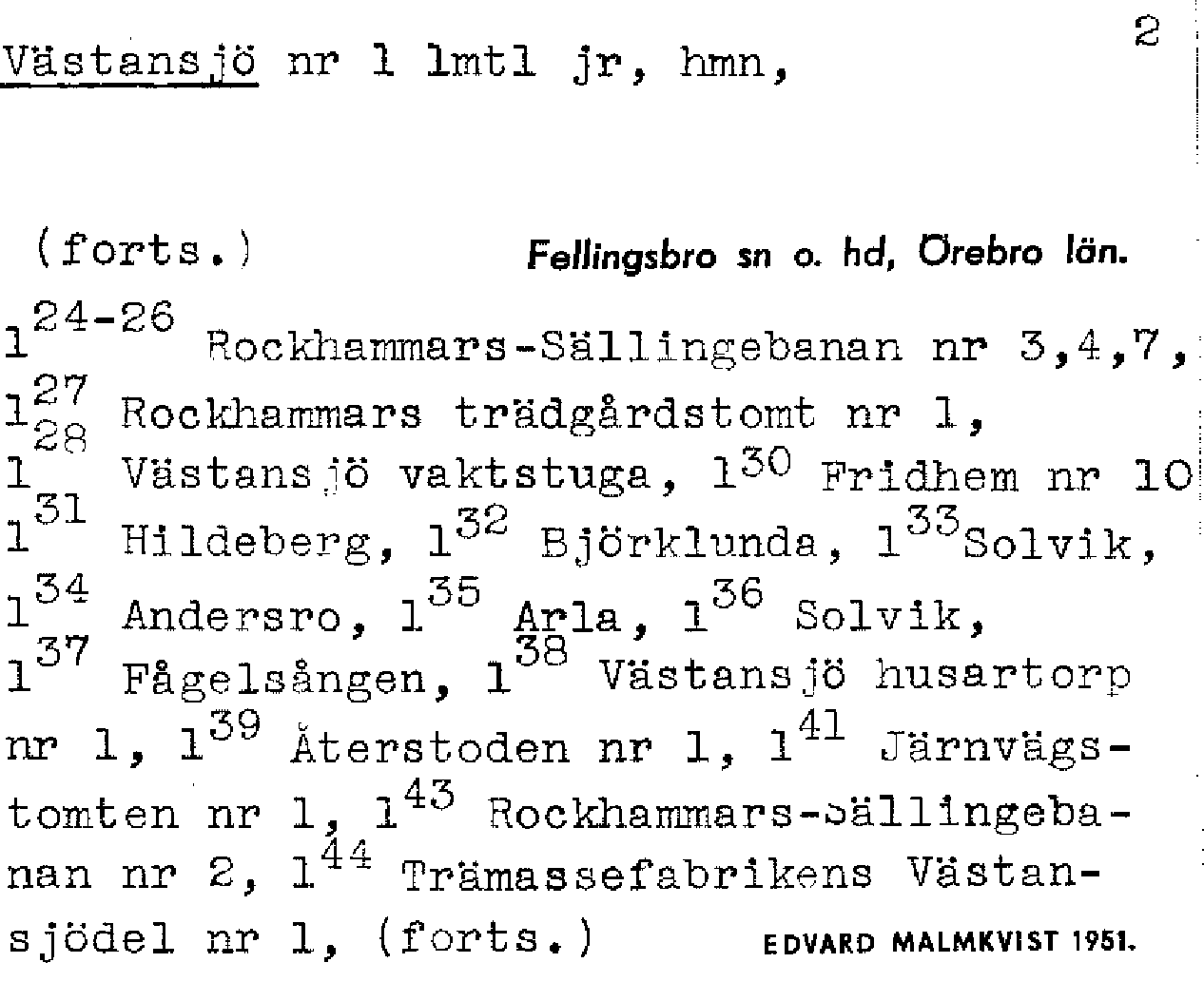 Västansjö nr 1 lmtl jr, hmn,

2

(forts.)

Fellingsbro sn o. hd, Örebro län.

$1^{24-26}$ Rockhammars-Sällingebanan nr 3,4,7, $1^{27}$ Rockhammars trädgårdstomt nr 1, $1^{28}$ Västansjö vaktstuga, $1^{30}$ Fridhem nr 10 $1^{31}$ Hildeberg, $1^{32}$ Björklunda, $1^{33}$Solvik, $1^{34}$ Andersro, $1^{35}$ Arla, $1^{36}$ Solvik, $1^{37}$ Fågelsången, $1^{38}$ Västansjö husartorp nr 1, $1^{39}$ Återstoden nr 1, $1^{41}$ Järnvägstomten nr 1, $1^{43}$ Rockhammars-Sällingebanan nr 2, $1^{44}$ Trämassefabrikens Västansjödel nr 1, (forts.)

EDVARD MALMKVIST 1951.